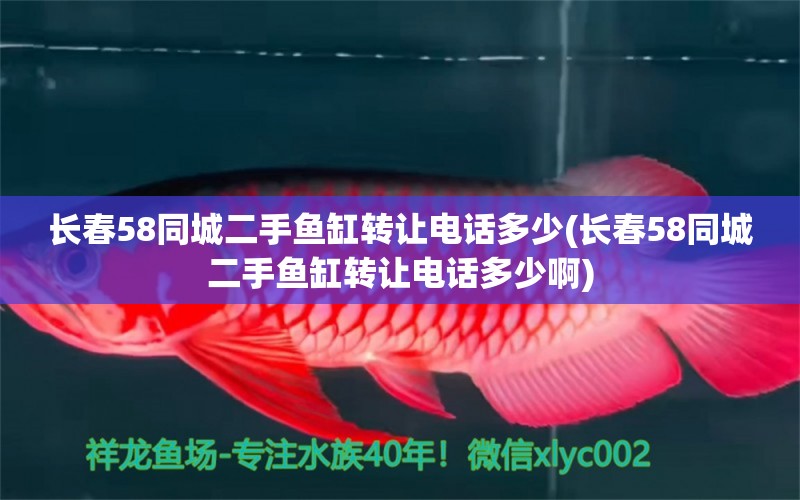 长春58同城二手鱼缸转让电话多少(长春58同城二手鱼缸转让电话多少啊)

祥龙鱼场-专注水族40年！微信xlyc002